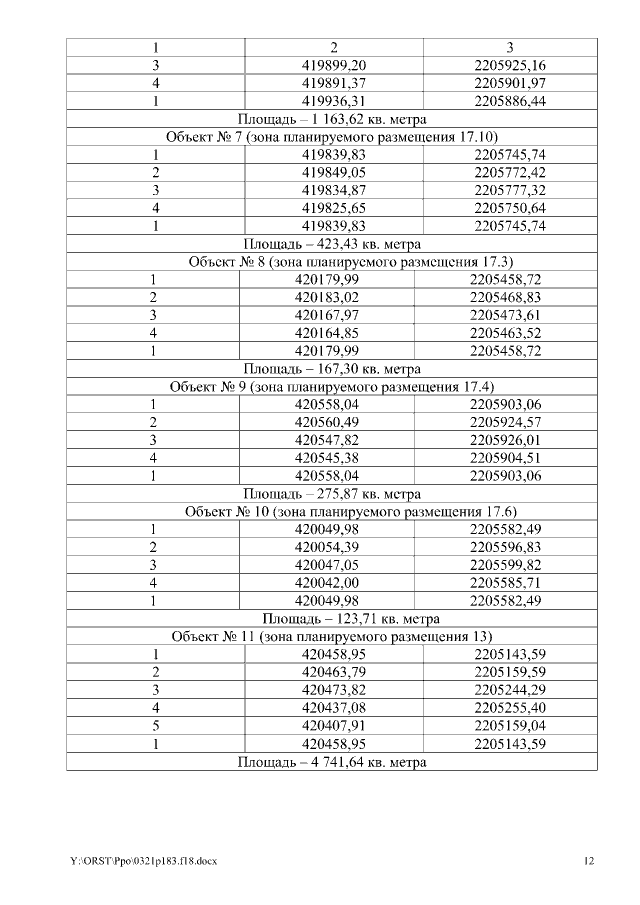 | 1 | 2 | 3 |
|---|---|---|
| 3 | 419899,20 | 2205925,16 |
| 4 | 419891,37 | 2205901,97 |
| 1 | 419936,31 | 2205886,44 |
| Площадь – 1 163,62 кв. метра | | |
| Объект № 7 (зона планируемого размещения 17.10) | | |
| 1 | 419839,83 | 2205745,74 |
| 2 | 419849,05 | 2205772,42 |
| 3 | 419834,87 | 2205777,32 |
| 4 | 419825,65 | 2205750,64 |
| 1 | 419839,83 | 2205745,74 |
| Площадь – 423,43 кв. метра | | |
| Объект № 8 (зона планируемого размещения 17.3) | | |
| 1 | 420179,99 | 2205458,72 |
| 2 | 420183,02 | 2205468,83 |
| 3 | 420167,97 | 2205473,61 |
| 4 | 420164,85 | 2205463,52 |
| 1 | 420179,99 | 2205458,72 |
| Площадь – 167,30 кв. метра | | |
| Объект № 9 (зона планируемого размещения 17.4) | | |
| 1 | 420558,04 | 2205903,06 |
| 2 | 420560,49 | 2205924,57 |
| 3 | 420547,82 | 2205926,01 |
| 4 | 420545,38 | 2205904,51 |
| 1 | 420558,04 | 2205903,06 |
| Площадь – 275,87 кв. метра | | |
| Объект № 10 (зона планируемого размещения 17.6) | | |
| 1 | 420049,98 | 2205582,49 |
| 2 | 420054,39 | 2205596,83 |
| 3 | 420047,05 | 2205599,82 |
| 4 | 420042,00 | 2205585,71 |
| 1 | 420049,98 | 2205582,49 |
| Площадь – 123,71 кв. метра | | |
| Объект № 11 (зона планируемого размещения 13) | | |
| 1 | 420458,95 | 2205143,59 |
| 2 | 420463,79 | 2205159,59 |
| 3 | 420473,82 | 2205244,29 |
| 4 | 420437,08 | 2205255,40 |
| 5 | 420407,91 | 2205159,04 |
| 1 | 420458,95 | 2205143,59 |
| Площадь – 4 741,64 кв. метра | | |

Y:\ORST\Ppo\0321p183.f18.docx 12